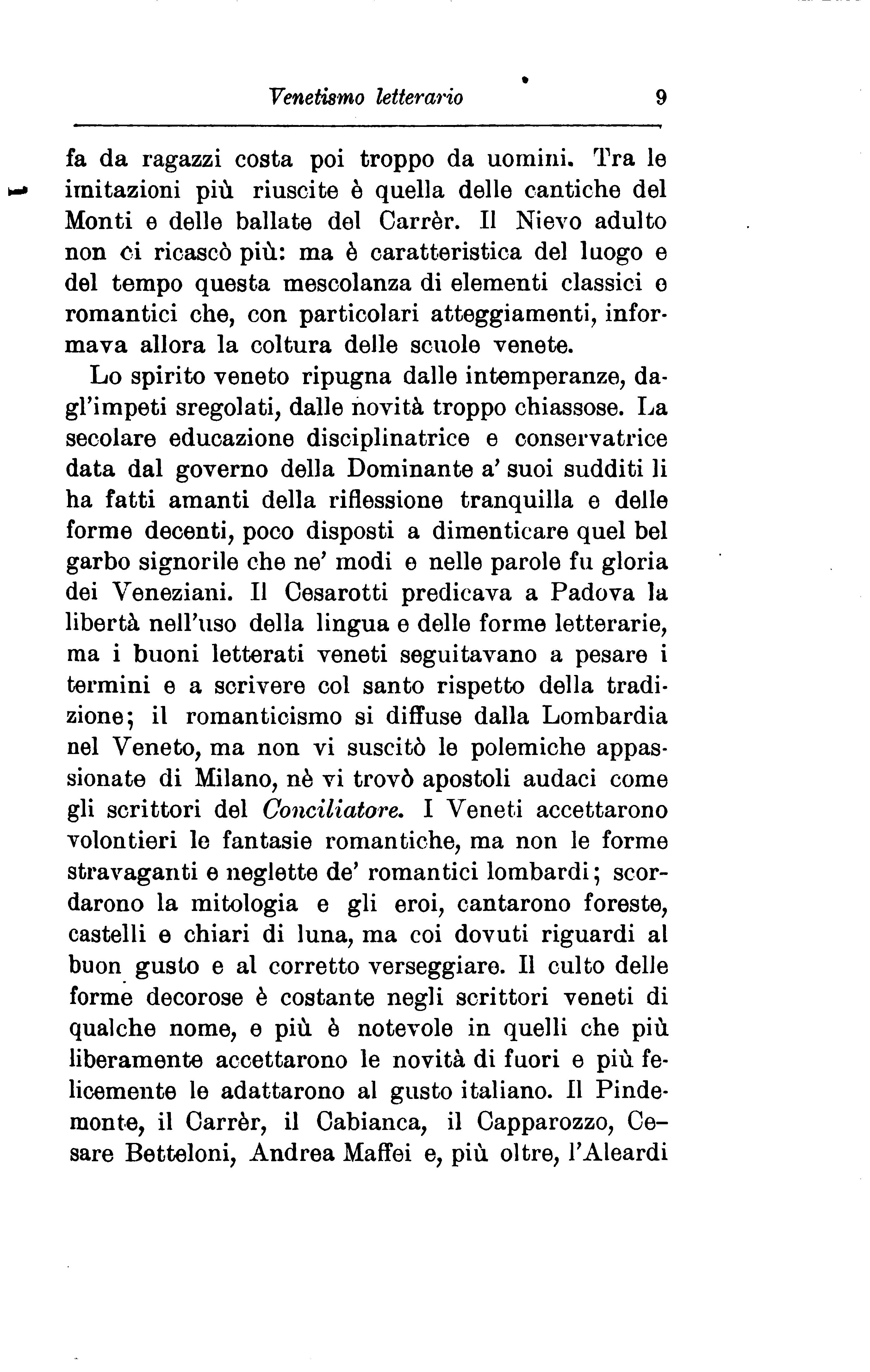 Venetismo letterario 9

fa da ragazzi costa poi troppo da uomini. Tra le imitazioni più riuscite è quella delle cantiche del Monti e delle ballate del Carrèr. Il Nievo adulto non ci ricascò più: ma è caratteristica del luogo e del tempo questa mescolanza di elementi classici e romantici che, con particolari atteggiamenti, informava allora la coltura delle scuole venete.

Lo spirito veneto ripugna dalle intemperanze, dagl'impeti sregolati, dalle novità troppo chiassose. La secolare educazione disciplinatrice e conservatrice data dal governo della Dominante a' suoi sudditi li ha fatti amanti della riflessione tranquilla e delle forme decenti, poco disposti a dimenticare quel bel garbo signorile che ne' modi e nelle parole fu gloria dei Veneziani. Il Cesarotti predicava a Padova la libertà nell'uso della lingua e delle forme letterarie, ma i buoni letterati veneti seguitavano a pesare i termini e a scrivere col santo rispetto della tradizione; il romanticismo si diffuse dalla Lombardia nel Veneto, ma non vi suscitò le polemiche appassionate di Milano, nè vi trovò apostoli audaci come gli scrittori del Conciliatore. I Veneti accettarono volontieri le fantasie romantiche, ma non le forme stravaganti e neglette de' romantici lombardi; scordarono la mitologia e gli eroi, cantarono foreste, castelli e chiari di luna, ma coi dovuti riguardi al buon gusto e al corretto verseggiare. Il culto delle forme decorose è costante negli scrittori veneti di qualche nome, e più è notevole in quelli che più liberamente accettarono le novità di fuori e più felicemente le adattarono al gusto italiano. Il Pindemonte, il Carrèr, il Cabianca, il Capparozzo, Cesare Betteloni, Andrea Maffei e, più oltre, l'Aleardi